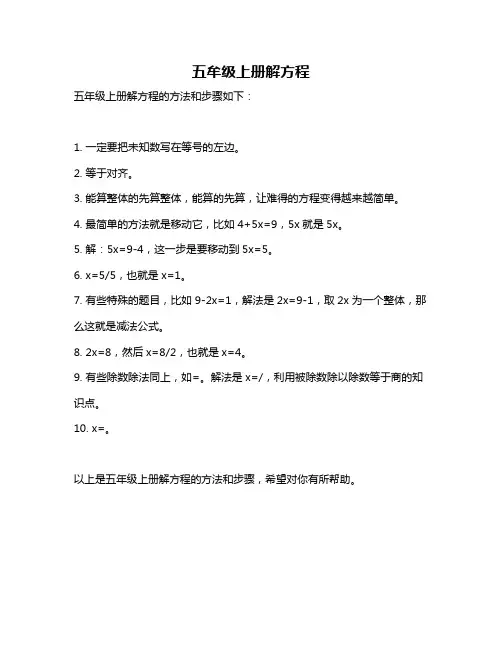 五年级上册解方程

五年级上册解方程的方法和步骤如下：

1. 一定要把未知数写在等号的左边。

2. 等于对齐。

3. 能算整体的先算整体，能算的先算，让难得的方程变得越来越简单。

4. 最简单的方法就是移动它，比如 $4+5x=9$，$5x$ 就是 $5x$。

5. 解：$5x=9-4$，这一步是要移动到 $5x=5$。

6. $x=5/5$，也就是 $x=1$。

7. 有些特殊的题目，比如 $9-2x=1$，解法是 $2x=9-1$，取 $2x$ 为一个整体，那么这就是减法公式。

8. $2x=8$，然后 $x=8/2$，也就是 $x=4$。

9. 有些除数除法同上，如=。解法是 x=/，利用被除数除以除数等于商的知识点。

10. x=。

以上是五年级上册解方程的方法和步骤，希望对你有所帮助。